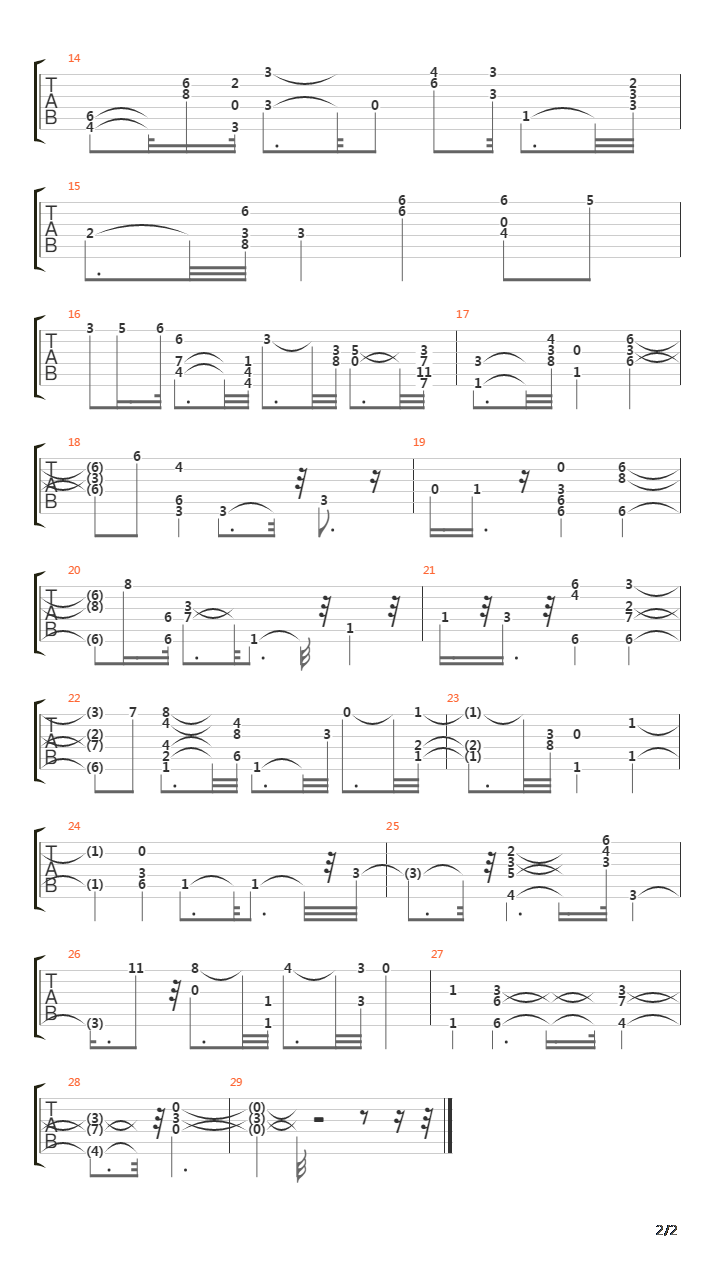 14
T
A
B
6 4 6 8 2 0 3 3 3 0 4 6 3 3 1 2 3 3

15
T
A
B
2 6 3 8 3 6 6 6 0 4 5

16
T
A
B
3 5 6 6 7 4 1 4 4 3 3 8 5 0 3 7 11 7

17
3 1 4 3 8 0 1 6 3 6

18
T
A
B
(6) (3) (6) 6 4 6 3 3 3

19
0 1 0 3 6 6 6 8 6

20
T
A
B
(6) (8) (6) 8 6 6 3 7 1 1

21
1 3 6 4 6 3 2 7 6

22
T
A
B
(3) (2) (7) (6) 7 8 4 4 2 1 4 8 6 1 3 0 1 2 1

23
(1) (2) (1) 3 8 0 1 1 1

24
T
A
B
(1) (1) 0 3 6 1 1 3

25
(3) 2 3 5 4 6 4 3 3

26
T
A
B
(3) 11 8 0 1 1 4 3 3 0

27
1 1 3 6 6 3 7 4

28
T
A
B
(3) (7) (4) 0 3 0

29
(0) (3) (0)

2/2